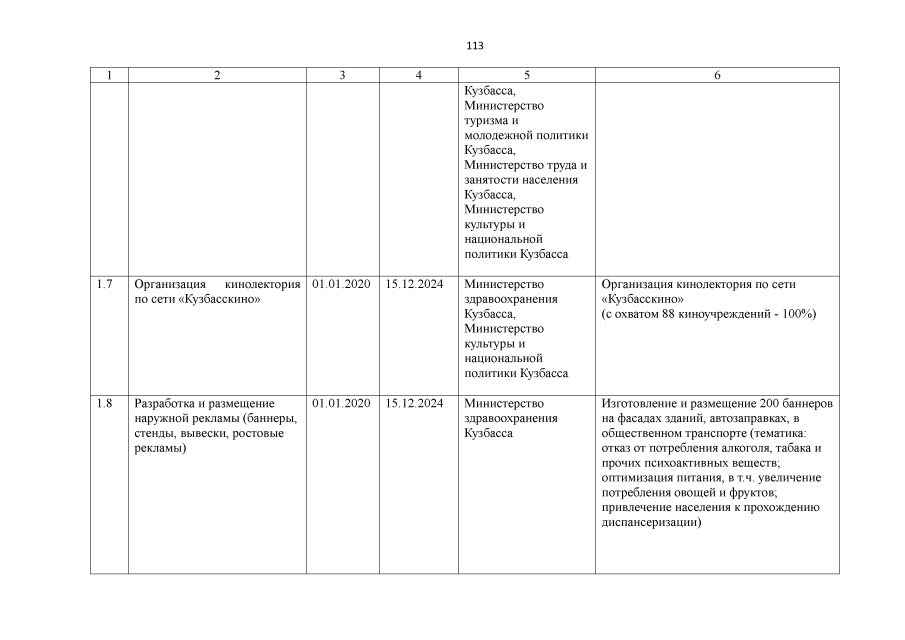 113

| 1 | 2 | 3 | 4 | 5 | 6 |
|---|---|---|---|---|---|
| | | | | Кузбасса, Министерство туризма и молодежной политики Кузбасса, Министерство труда и занятости населения Кузбасса, Министерство культуры и национальной политики Кузбасса | |
| 1.7 | Организация кинолектория по сети «Кузбасскино» | 01.01.2020 | 15.12.2024 | Министерство здравоохранения Кузбасса, Министерство культуры и национальной политики Кузбасса | Организация кинолектория по сети «Кузбасскино» (с охватом 88 киноучреждений - 100%) |
| 1.8 | Разработка и размещение наружной рекламы (баннеры, стенды, вывески, ростовые рекламы) | 01.01.2020 | 15.12.2024 | Министерство здравоохранения Кузбасса | Изготовление и размещение 200 баннеров на фасадах зданий, автозаправках, в общественном транспорте (тематика: отказ от потребления алкоголя, табака и прочих психоактивных веществ; оптимизация питания, в т.ч. увеличение потребления овощей и фруктов; привлечение населения к прохождению диспансеризации) |